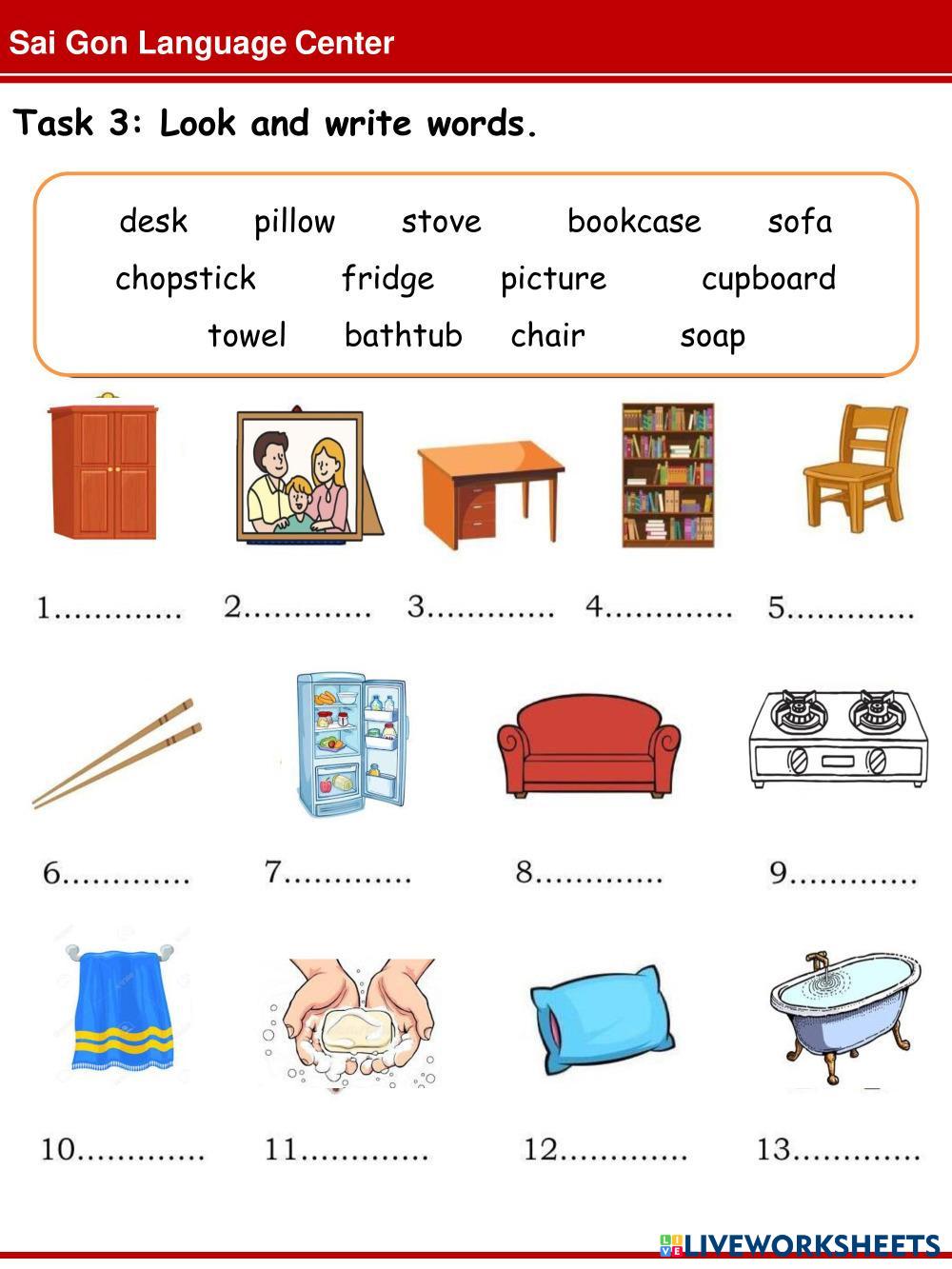 Sai Gon Language Center

Task 3: Look and write words.

desk pillow stove bookcase sofa
chopstick fridge picture cupboard
towel bathtub chair soap

1____ 2____ 3____ 4____ 5____

6____ 7____ 8____ 9____

10____ 11____ 12____ 13____

LIVEWORKSHEETS